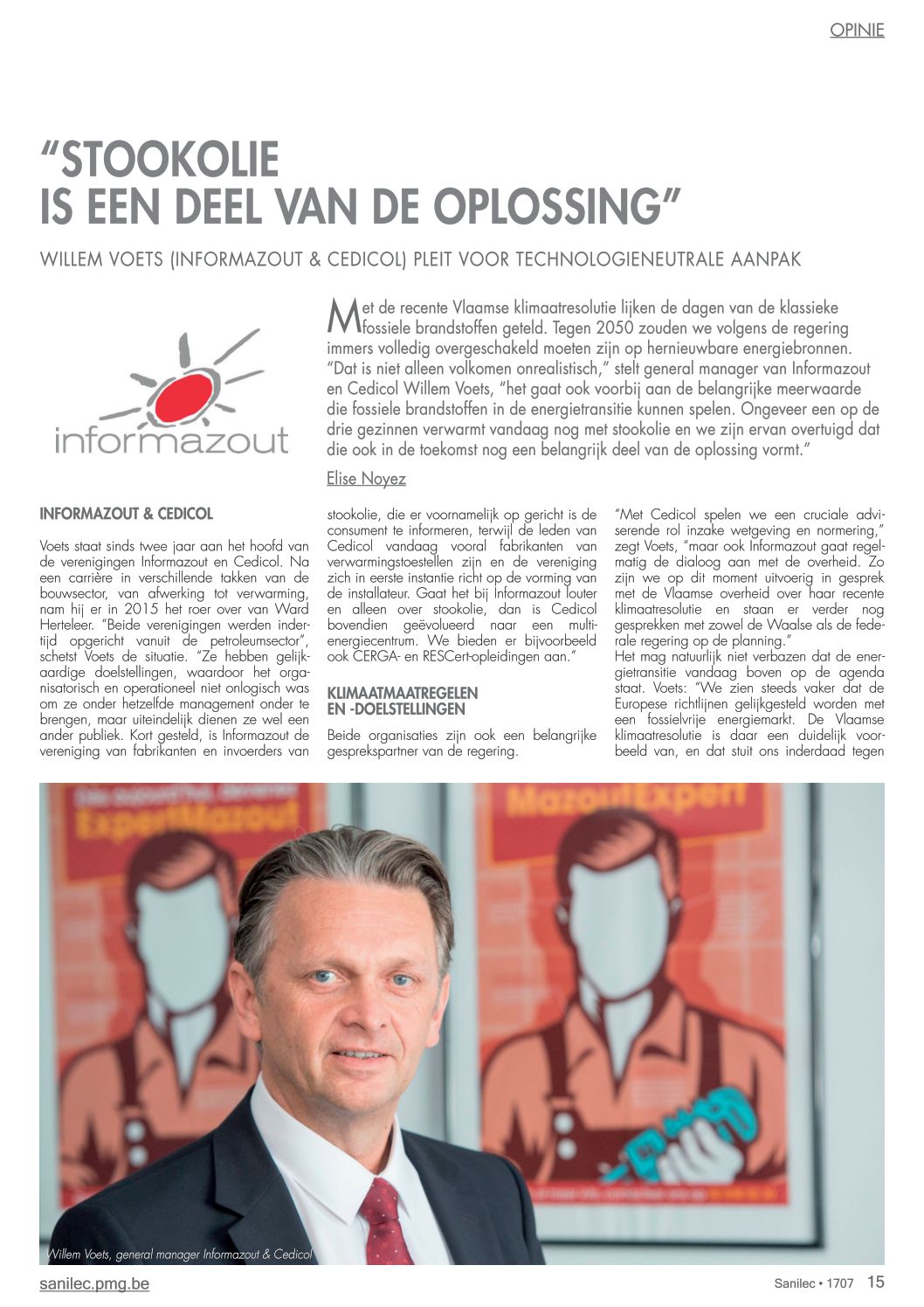 OPINIE

"STOOKOLIE IS EEN DEEL VAN DE OPLOSSING"

WILLEM VOETS (INFORMAZOUT & CEDICOL) PLEIT VOOR TECHNOLOGIENEUTRALE AANPAK

informazout

Met de recente Vlaamse klimaatresolutie lijken de dagen van de klassieke fossiele brandstoffen geteld. Tegen 2050 zouden we volgens de regering immers volledig overgeschakeld moeten zijn op hernieuwbare energiebronnen. "Dat is niet alleen volkomen onrealistisch," stelt general manager van Informazout en Cedicol Willem Voets, "het gaat ook voorbij aan de belangrijke meerwaarde die fossiele brandstoffen in de energietransitie kunnen spelen. Ongeveer een op de drie gezinnen verwarmt vandaag nog met stookolie en we zijn ervan overtuigd dat die ook in de toekomst nog een belangrijk deel van de oplossing vormt."

Elise Noyez

INFORMAZOUT & CEDICOL

Voets staat sinds twee jaar aan het hoofd van de verenigingen Informazout en Cedicol. Na een carrière in verschillende takken van de bouwsector, van afwerking tot verwarming, nam hij er in 2015 het roer over van Ward Herteleer. "Beide verenigingen werden indertijd opgericht vanuit de petroleumsector", schetst Voets de situatie. "Ze hebben gelijkaardige doelstellingen, waardoor het organisatorisch en operationeel niet onlogisch was om ze onder hetzelfde management onder te brengen, maar uiteindelijk dienen ze wel een ander publiek. Kort gesteld, is Informazout de vereniging van fabrikanten en invoerders van stookolie, die er voornamelijk op gericht is de consument te informeren, terwijl de leden van Cedicol vandaag vooral fabrikanten van verwarmingstoestellen zijn en de vereniging zich in eerste instantie richt op de vorming van de installateur. Gaat het bij Informazout louter en alleen over stookolie, dan is Cedicol bovendien geëvolueerd naar een multi-energiecentrum. We bieden er bijvoorbeeld ook CERGA- en RESCert-opleidingen aan."

KLIMAATMAATREGELEN EN -DOELSTELLINGEN

Beide organisaties zijn ook een belangrijke gesprekspartner van de regering. "Met Cedicol spelen we een cruciale adviserende rol inzake wetgeving en normering," zegt Voets, "maar ook Informazout gaat regelmatig de dialoog aan met de overheid. Zo zijn we op dit moment uitvoerig in gesprek met de Vlaamse overheid over haar recente klimaatresolutie en staan er verder nog gesprekken met zowel de Waalse als de federale regering op de planning."
Het mag natuurlijk niet verbazen dat de energietransitie vandaag boven op de agenda staat. Voets: "We zien steeds vaker dat de Europese richtlijnen gelijkgesteld worden met een fossielvrije energiemarkt. De Vlaamse klimaatresolutie is daar een duidelijk voorbeeld van, en dat stuit ons inderdaad tegen

ExpertMazout
MazoutExpert

Willem Voets, general manager Informazout & Cedicol

sanilec.pmg.be

Sanilec • 1707 15